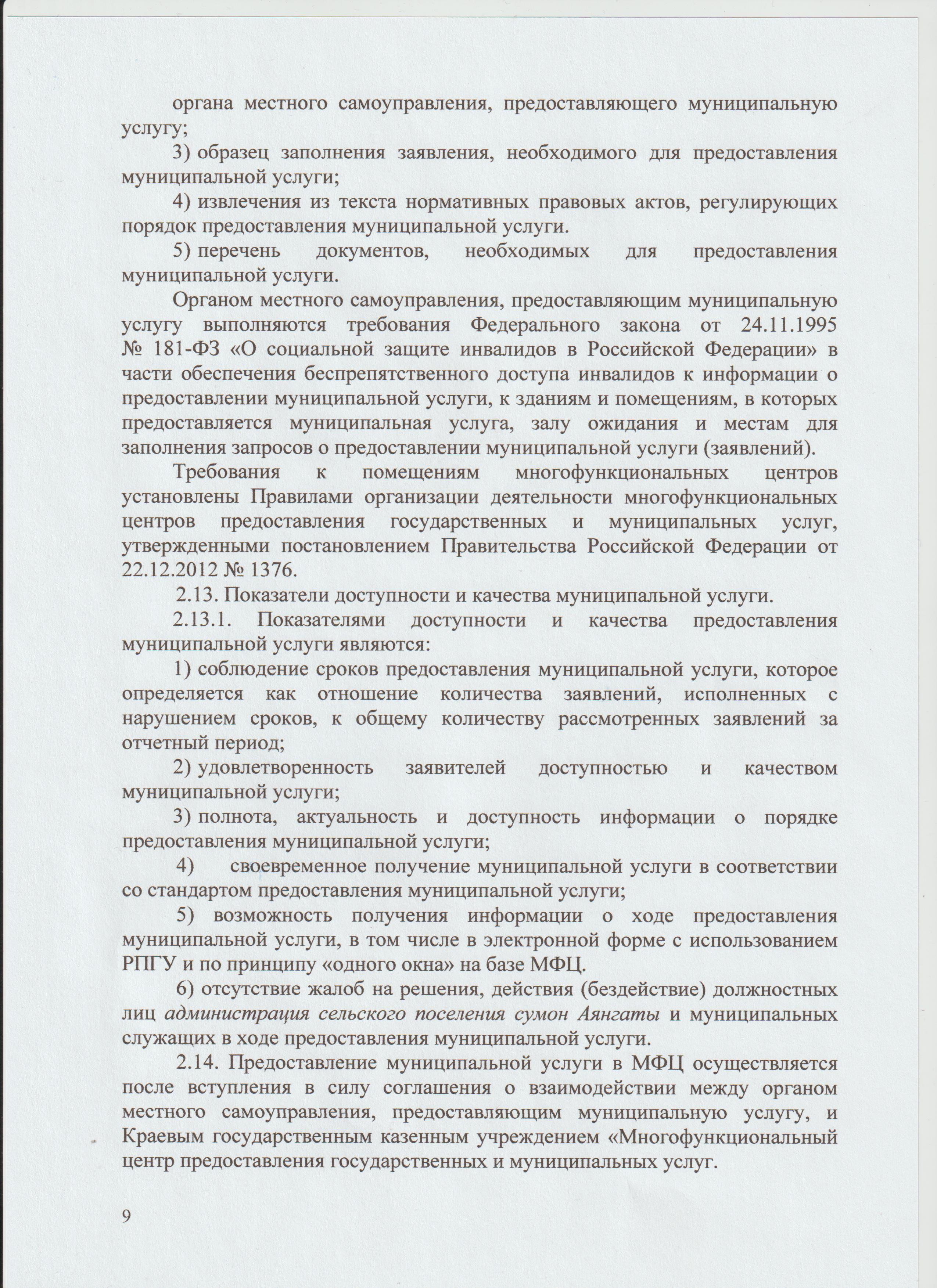 органа местного самоуправления, предоставляющего муниципальную услугу;

3) образец заполнения заявления, необходимого для предоставления муниципальной услуги;

4) извлечения из текста нормативных правовых актов, регулирующих порядок предоставления муниципальной услуги.

5) перечень документов, необходимых для предоставления муниципальной услуги.

Органом местного самоуправления, предоставляющим муниципальную услугу выполняются требования Федерального закона от 24.11.1995 № 181-ФЗ «О социальной защите инвалидов в Российской Федерации» в части обеспечения беспрепятственного доступа инвалидов к информации о предоставлении муниципальной услуги, к зданиям и помещениям, в которых предоставляется муниципальная услуга, залу ожидания и местам для заполнения запросов о предоставлении муниципальной услуги (заявлений).

Требования к помещениям многофункциональных центров установлены Правилами организации деятельности многофункциональных центров предоставления государственных и муниципальных услуг, утвержденными постановлением Правительства Российской Федерации от 22.12.2012 № 1376.

2.13. Показатели доступности и качества муниципальной услуги.

2.13.1. Показателями доступности и качества предоставления муниципальной услуги являются:

1) соблюдение сроков предоставления муниципальной услуги, которое определяется как отношение количества заявлений, исполненных с нарушением сроков, к общему количеству рассмотренных заявлений за отчетный период;

2) удовлетворенность заявителей доступностью и качеством муниципальной услуги;

3) полнота, актуальность и доступность информации о порядке предоставления муниципальной услуги;

4) своевременное получение муниципальной услуги в соответствии со стандартом предоставления муниципальной услуги;

5) возможность получения информации о ходе предоставления муниципальной услуги, в том числе в электронной форме с использованием РПГУ и по принципу «одного окна» на базе МФЦ.

6) отсутствие жалоб на решения, действия (бездействие) должностных лиц администрация сельского поселения сумон Аянгаты и муниципальных служащих в ходе предоставления муниципальной услуги.

2.14. Предоставление муниципальной услуги в МФЦ осуществляется после вступления в силу соглашения о взаимодействии между органом местного самоуправления, предоставляющим муниципальную услугу, и Краевым государственным казенным учреждением «Многофункциональный центр предоставления государственных и муниципальных услуг.

9